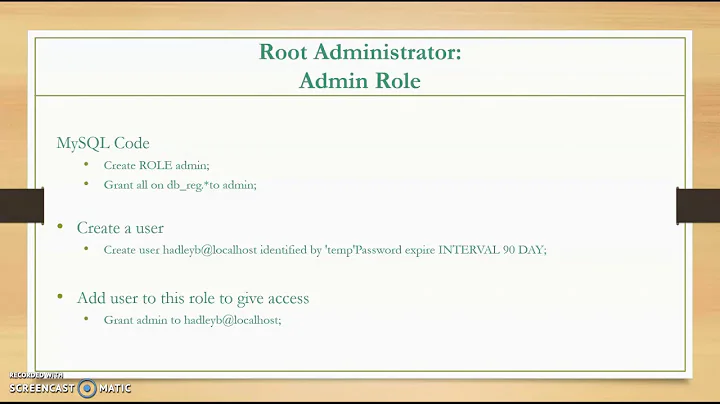 Root Administrator:
Admin Role

MySQL Code

• Create ROLE admin;
• Grant all on db_reg.*to admin;

• Create a user
• Create user hadleyb@localhost identified by 'temp'Password expire INTERVAL 90 DAY;

• Add user to this role to give access
• Grant admin to hadleyb@localhost;

RECORDED WITH
SCREENCAST MATIC